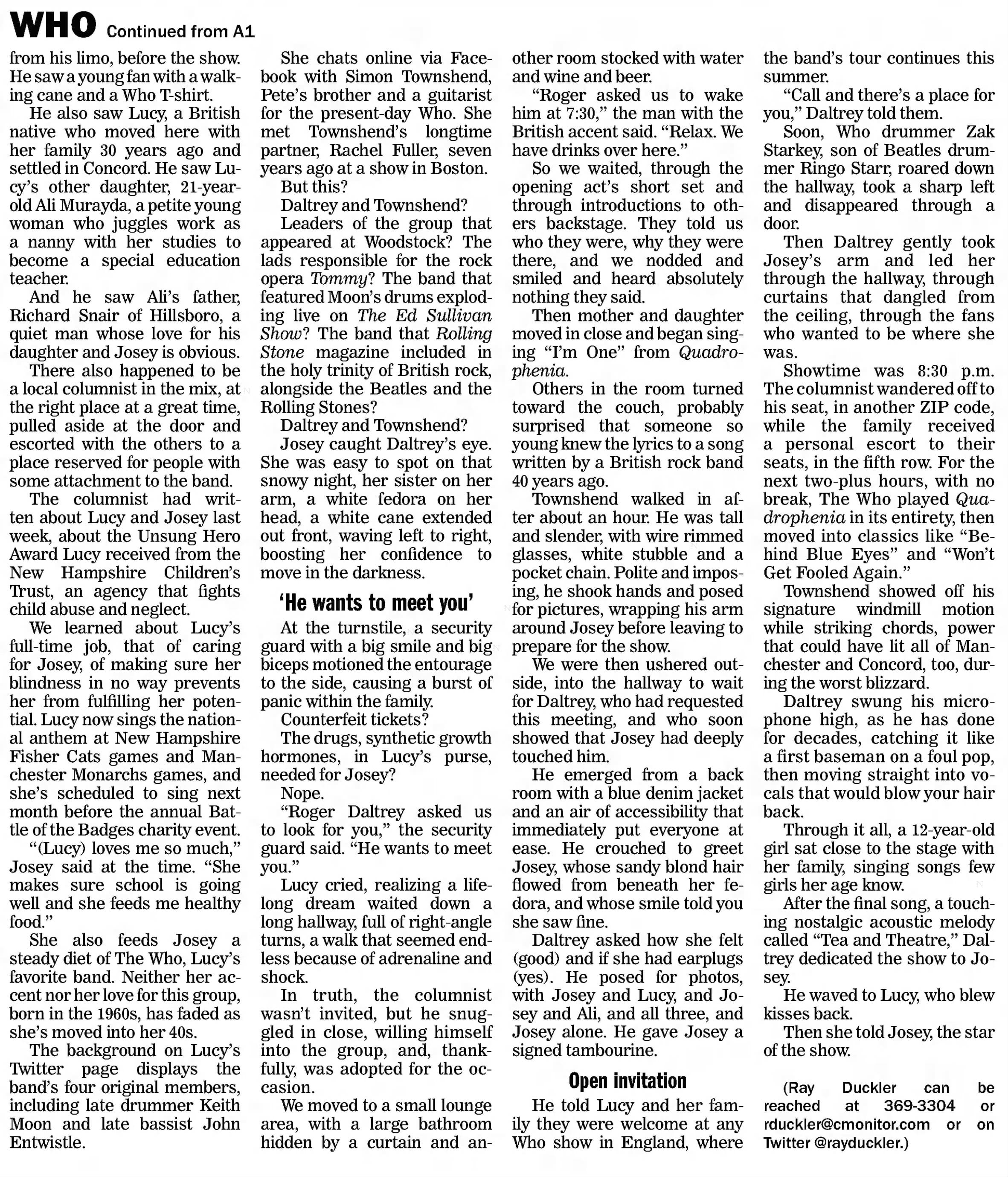 WHO Continued from A1

from his limo, before the show. He saw a young fan with a walking cane and a Who T-shirt.

He also saw Lucy, a British native who moved here with her family 30 years ago and settled in Concord. He saw Lucy's other daughter, 21-year-old Ali Murayda, a petite young woman who juggles work as a nanny with her studies to become a special education teacher.

And he saw Ali's father, Richard Snair of Hillsboro, a quiet man whose love for his daughter and Josey is obvious.

There also happened to be a local columnist in the mix, at the right place at a great time, pulled aside at the door and escorted with the others to a place reserved for people with some attachment to the band.

The columnist had written about Lucy and Josey last week, about the Unsung Hero Award Lucy received from the New Hampshire Children's Trust, an agency that fights child abuse and neglect.

We learned about Lucy's full-time job, that of caring for Josey, of making sure her blindness in no way prevents her from fulfilling her potential. Lucy now sings the national anthem at New Hampshire Fisher Cats games and Manchester Monarchs games, and she's scheduled to sing next month before the annual Battle of the Badges charity event.

"(Lucy) loves me so much," Josey said at the time. "She makes sure school is going well and she feeds me healthy food."

She also feeds Josey a steady diet of The Who, Lucy's favorite band. Neither her accent nor her love for this group, born in the 1960s, has faded as she's moved into her 40s.

The background on Lucy's Twitter page displays the band's four original members, including late drummer Keith Moon and late bassist John Entwistle.

She chats online via Facebook with Simon Townshend, Pete's brother and a guitarist for the present-day Who. She met Townshend's longtime partner, Rachel Fuller, seven years ago at a show in Boston.

But this?

Daltrey and Townshend?

Leaders of the group that appeared at Woodstock? The lads responsible for the rock opera Tommy? The band that featured Moon's drums exploding live on The Ed Sullivan Show? The band that Rolling Stone magazine included in the holy trinity of British rock, alongside the Beatles and the Rolling Stones?

Daltrey and Townshend?

Josey caught Daltrey's eye. She was easy to spot on that snowy night, her sister on her arm, a white fedora on her head, a white cane extended out front, waving left to right, boosting her confidence to move in the darkness.

'He wants to meet you'

At the turnstile, a security guard with a big smile and big biceps motioned the entourage to the side, causing a burst of panic within the family.

Counterfeit tickets?

The drugs, synthetic growth hormones, in Lucy's purse, needed for Josey?

Nope.

"Roger Daltrey asked us to look for you," the security guard said. "He wants to meet you."

Lucy cried, realizing a lifelong dream waited down a long hallway, full of right-angle turns, a walk that seemed endless because of adrenaline and shock.

In truth, the columnist wasn't invited, but he snuggled in close, willing himself into the group, and, thankfully, was adopted for the occasion.

We moved to a small lounge area, with a large bathroom hidden by a curtain and another room stocked with water and wine and beer.

"Roger asked us to wake him at 7:30," the man with the British accent said. "Relax. We have drinks over here."

So we waited, through the opening act's short set and through introductions to others backstage. They told us who they were, why they were there, and we nodded and smiled and heard absolutely nothing they said.

Then mother and daughter moved in close and began singing "I'm One" from Quadrophenia.

Others in the room turned toward the couch, probably surprised that someone so young knew the lyrics to a song written by a British rock band 40 years ago.

Townshend walked in after about an hour. He was tall and slender, with wire rimmed glasses, white stubble and a pocket chain. Polite and imposing, he shook hands and posed for pictures, wrapping his arm around Josey before leaving to prepare for the show.

We were then ushered outside, into the hallway to wait for Daltrey, who had requested this meeting, and who soon showed that Josey had deeply touched him.

He emerged from a back room with a blue denim jacket and an air of accessibility that immediately put everyone at ease. He crouched to greet Josey, whose sandy blond hair flowed from beneath her fedora, and whose smile told you she saw fine.

Daltrey asked how she felt (good) and if she had earplugs (yes). He posed for photos, with Josey and Lucy, and Josey and Ali, and all three, and Josey alone. He gave Josey a signed tambourine.

Open invitation

He told Lucy and her family they were welcome at any Who show in England, where the band's tour continues this summer.

"Call and there's a place for you," Daltrey told them.

Soon, Who drummer Zak Starkey, son of Beatles drummer Ringo Starr, roared down the hallway, took a sharp left and disappeared through a door.

Then Daltrey gently took Josey's arm and led her through the hallway, through curtains that dangled from the ceiling, through the fans who wanted to be where she was.

Showtime was 8:30 p.m. The columnist wandered off to his seat, in another ZIP code, while the family received a personal escort to their seats, in the fifth row. For the next two-plus hours, with no break, The Who played Quadrophenia in its entirety, then moved into classics like "Behind Blue Eyes" and "Won't Get Fooled Again."

Townshend showed off his signature windmill motion while striking chords, power that could have lit all of Manchester and Concord, too, during the worst blizzard.

Daltrey swung his microphone high, as he has done for decades, catching it like a first baseman on a foul pop, then moving straight into vocals that would blow your hair back.

Through it all, a 12-year-old girl sat close to the stage with her family, singing songs few girls her age know.

After the final song, a touching nostalgic acoustic melody called "Tea and Theatre," Daltrey dedicated the show to Josey.

He waved to Lucy, who blew kisses back.

Then she told Josey, the star of the show.

(Ray Duckler can be reached at 369-3304 or rduckler@cmonitor.com or on Twitter @rayduckler.)